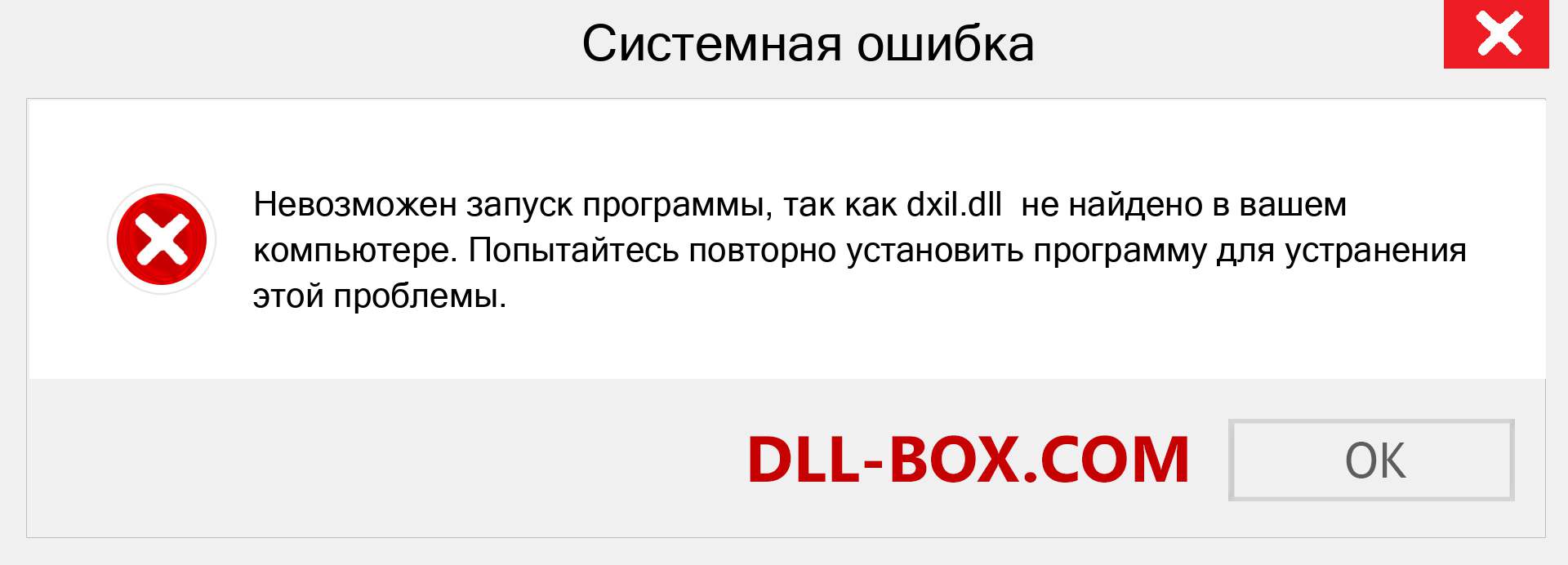 Системная ошибка

Невозможен запуск программы, так как dxil.dll  не найдено в вашем компьютере. Попытайтесь повторно установить программу для устранения этой проблемы.

DLL-BOX.COM

OK